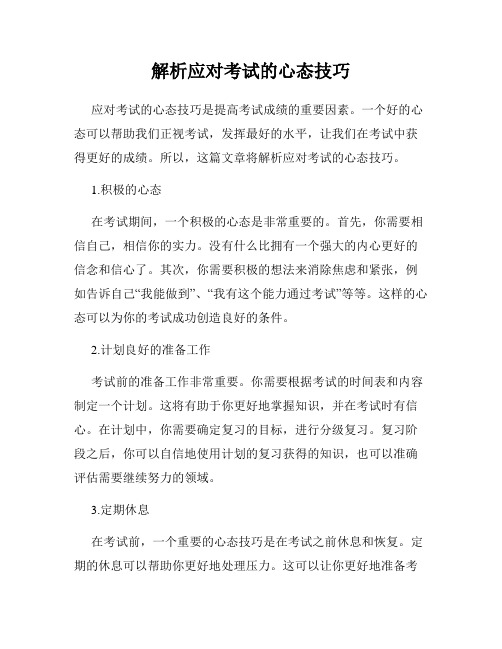 解析应对考试的心态技巧

应对考试的心态技巧是提高考试成绩的重要因素。一个好的心态可以帮助我们正视考试，发挥最好的水平，让我们在考试中获得更好的成绩。所以，这篇文章将解析应对考试的心态技巧。

1.积极的心态

在考试期间，一个积极的心态是非常重要的。首先，你需要相信自己，相信你的实力。没有什么比拥有一个强大的内心更好的信念和信心了。其次，你需要积极的想法来消除焦虑和紧张，例如告诉自己“我能做到”、“我有这个能力通过考试”等等。这样的心态可以为你的考试成功创造良好的条件。

2.计划良好的准备工作

考试前的准备工作非常重要。你需要根据考试的时间表和内容制定一个计划。这将有助于你更好地掌握知识，并在考试时有信心。在计划中，你需要确定复习的目标，进行分级复习。复习阶段之后，你可以自信地使用计划的复习获得的知识，也可以准确评估需要继续努力的领域。

3.定期休息

在考试前，一个重要的心态技巧是在考试之前休息和恢复。定期的休息可以帮助你更好地处理压力。这可以让你更好地准备考